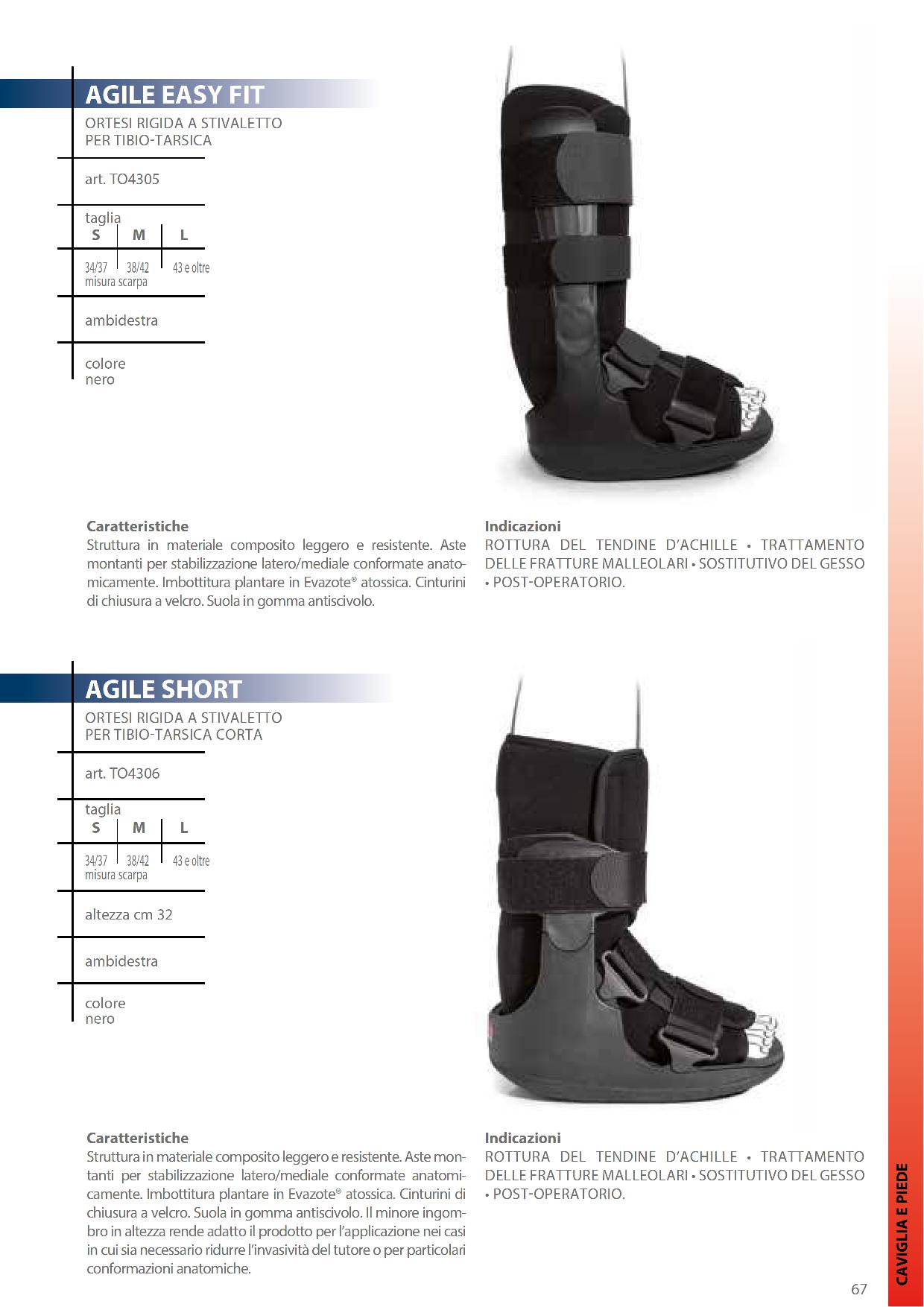 AGILE EASY FIT

ORTESI RIGIDA A STIVALETTO PER TIBIO-TARSICA

art. TO4305

taglia

| S | M | L |
|---|---|---|
| 34/37 | 38/42 | 43 e oltre |

misura scarpa

ambidestra

colore
nero

Caratteristiche
Struttura in materiale composito leggero e resistente. Aste montanti per stabilizzazione latero/mediale conformate anatomicamente. Imbottitura plantare in Evazote® atossica. Cinturini di chiusura a velcro. Suola in gomma antiscivolo.

Indicazioni
ROTTURA DEL TENDINE D'ACHILLE • TRATTAMENTO DELLE FRATTURE MALLEOLARI • SOSTITUTIVO DEL GESSO • POST-OPERATORIO.

AGILE SHORT

ORTESI RIGIDA A STIVALETTO PER TIBIO-TARSICA CORTA

art. TO4306

taglia

| S | M | L |
|---|---|---|
| 34/37 | 38/42 | 43 e oltre |

misura scarpa

altezza cm 32

ambidestra

colore
nero

Caratteristiche
Struttura in materiale composito leggero e resistente. Aste montanti per stabilizzazione latero/mediale conformate anatomicamente. Imbottitura plantare in Evazote® atossica. Cinturini di chiusura a velcro. Suola in gomma antiscivolo. Il minore ingombro in altezza rende adatto il prodotto per l'applicazione nei casi in cui sia necessario ridurre l'invasività del tutore o per particolari conformazioni anatomiche.

Indicazioni
ROTTURA DEL TENDINE D'ACHILLE • TRATTAMENTO DELLE FRATTURE MALLEOLARI • SOSTITUTIVO DEL GESSO • POST-OPERATORIO.

CAVIGLIA E PIEDE

67